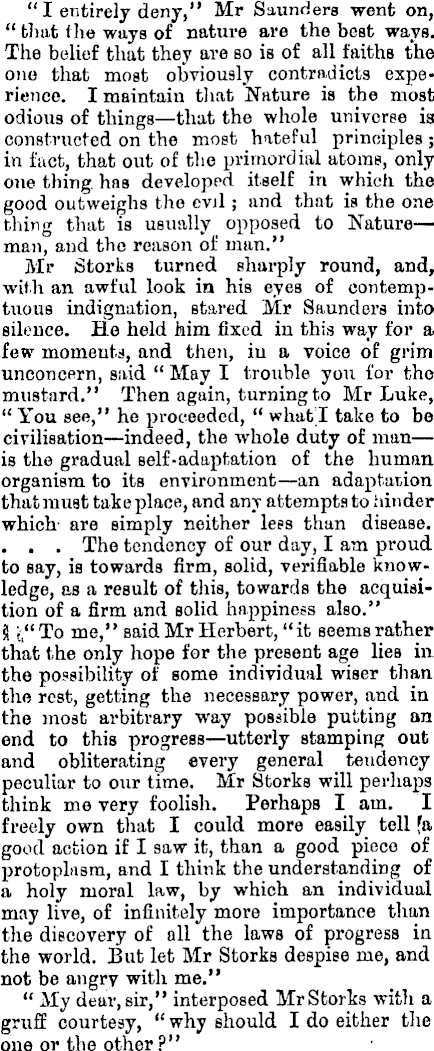 "I entirely deny," Mr Saunders went on, "that the ways of nature are the best ways. The belief that they are so is of all faiths the one that most obviously contradicts experience. I maintain that Nature is the most odious of things—that the whole universe is constructed on the most hateful principles; in fact, that out of the primordial atoms, only one thing has developed itself in which the good outweighs the evil; and that is the one thing that is usually opposed to Nature—man, and the reason of man."

Mr Storks turned sharply round, and, with an awful look in his eyes of contemptuous indignation, stared Mr Saunders into silence. He held him fixed in this way for a few moments, and then, in a voice of grim unconcern, said "May I trouble you for the mustard." Then again, turning to Mr Luke, "You see," he proceeded, "what I take to be civilisation—indeed, the whole duty of man—is the gradual self-adaptation of the human organism to its environment—an adaptation that must take place, and any attempts to hinder which are simply neither less than disease. . . . The tendency of our day, I am proud to say, is towards firm, solid, verifiable knowledge, as a result of this, towards the acquisition of a firm and solid happiness also."

"To me," said Mr Herbert, "it seems rather that the only hope for the present age lies in the possibility of some individual wiser than the rest, getting the necessary power, and in the most arbitrary way possible putting an end to this progress—utterly stamping out and obliterating every general tendency peculiar to our time. Mr Storks will perhaps think me very foolish. Perhaps I am. I freely own that I could more easily tell a good action if I saw it, than a good piece of protoplasm, and I think the understanding of a holy moral law, by which an individual may live, of infinitely more importance than the discovery of all the laws of progress in the world. But let Mr Storks despise me, and not be angry with me."

"My dear, sir," interposed Mr Storks with a gruff courtesy, "why should I do either the one or the other?"